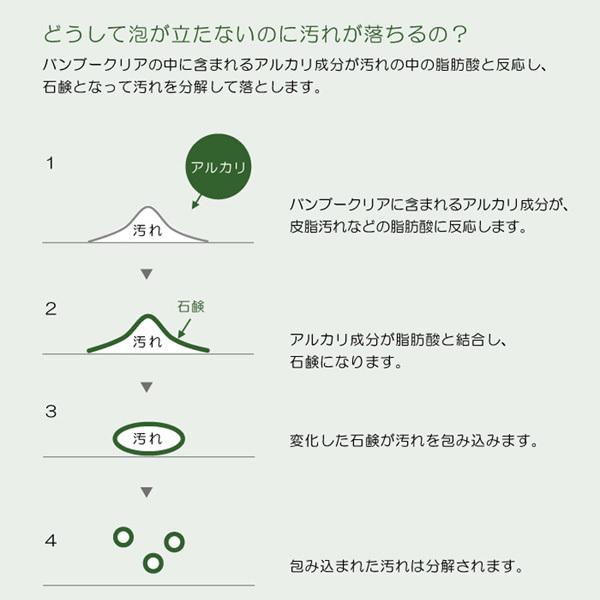 どうして泡が立たないのに汚れが落ちるの？

バンブークリアの中に含まれるアルカリ成分が汚れの中の脂肪酸と反応し、石鹸となって汚れを分解して落とします。

1

アルカリ

汚れ

バンブークリアに含まれるアルカリ成分が、皮脂汚れなどの脂肪酸に反応します。

▼

2

石鹸

汚れ

アルカリ成分が脂肪酸と結合し、石鹸になります。

▼

3

汚れ

変化した石鹸が汚れを包み込みます。

▼

4

包み込まれた汚れは分解されます。